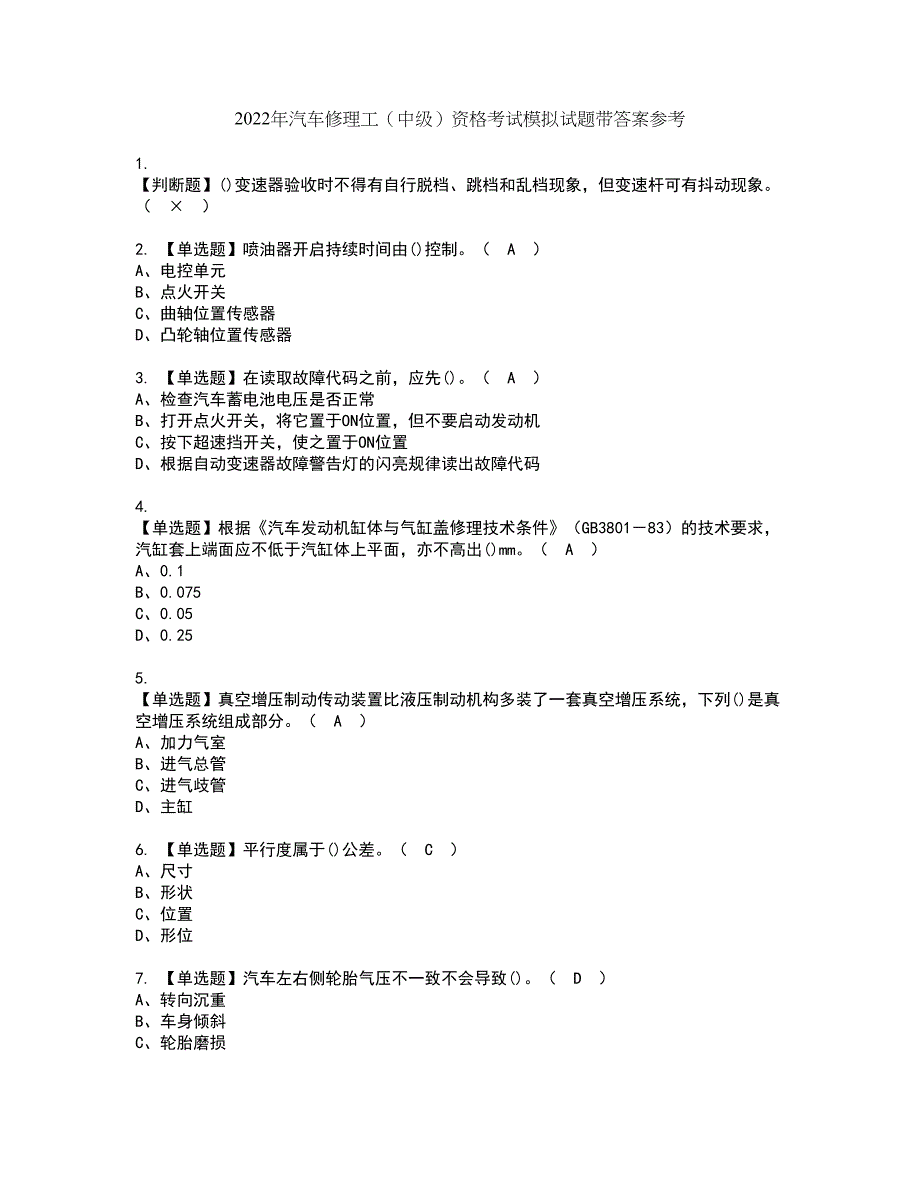 2022年汽车修理工（中级）资格考试模拟试题带答案参考

1.
【判断题】()变速器验收时不得有自行脱档、跳档和乱档现象，但变速杆可有抖动现象。（ × ）

2. 【单选题】喷油器开启持续时间由()控制。（ A ）
A、电控单元
B、点火开关
C、曲轴位置传感器
D、凸轮轴位置传感器

3. 【单选题】在读取故障代码之前，应先()。（ A ）
A、检查汽车蓄电池电压是否正常
B、打开点火开关，将它置于ON位置，但不要启动发动机
C、按下超速挡开关，使之置于ON位置
D、根据自动变速器故障警告灯的闪亮规律读出故障代码

4.
【单选题】根据《汽车发动机缸体与气缸盖修理技术条件》（GB3801－83）的技术要求，汽缸套上端面应不低于汽缸体上平面，亦不高出()mm。（ A ）
A、0.1
B、0.075
C、0.05
D、0.25

5.
【单选题】真空增压制动传动装置比液压制动机构多装了一套真空增压系统，下列()是真空增压系统组成部分。（ A ）
A、加力气室
B、进气总管
C、进气歧管
D、主缸

6. 【单选题】平行度属于()公差。（ C ）
A、尺寸
B、形状
C、位置
D、形位

7. 【单选题】汽车左右侧轮胎气压不一致不会导致()。（ D ）
A、转向沉重
B、车身倾斜
C、轮胎磨损